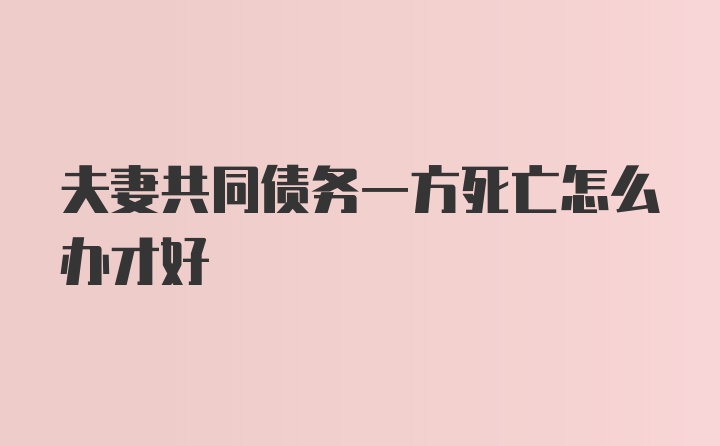 夫妻共同债务一方死亡怎么办才好